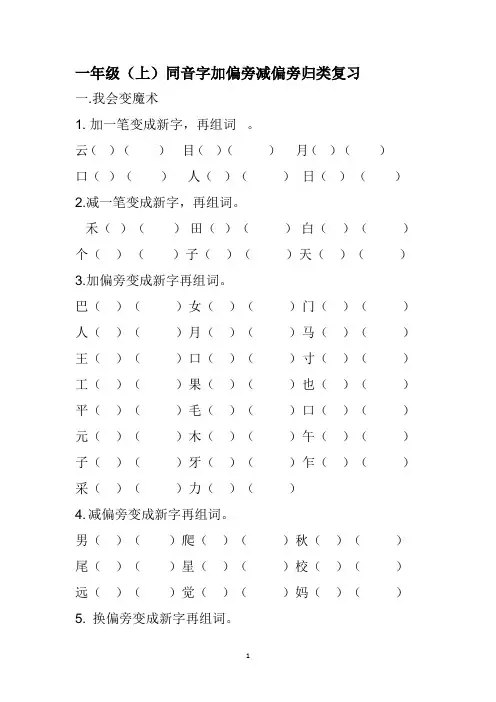 一年级（上）同音字加偏旁减偏旁归类复习

一.我会变魔术

1. 加一笔变成新字，再组词 。

云（ ）（ ） 目（ ）（ ） 月（ ）（ ）

口（ ）（ ） 人（ ）（ ） 日（ ）（ ）

2.减一笔变成新字，再组词。

禾（ ）（ ）田（ ）（ ）白（ ）（ ）

个（ ）（ ）子（ ）（ ）天（ ）（ ）

3.加偏旁变成新字再组词。

巴（ ）（ ）女（ ）（ ）门（ ）（ ）

人（ ）（ ）月（ ）（ ）马（ ）（ ）

王（ ）（ ）口（ ）（ ）寸（ ）（ ）

工（ ）（ ）果（ ）（ ）也（ ）（ ）

平（ ）（ ）毛（ ）（ ）口（ ）（ ）

元（ ）（ ）木（ ）（ ）午（ ）（ ）

子（ ）（ ）牙（ ）（ ）乍（ ）（ ）

采（ ）（ ）力（ ）（ ）

4.减偏旁变成新字再组词。

男（ ）（ ）爬（ ）（ ）秋（ ）（ ）

尾（ ）（ ）星（ ）（ ）校（ ）（ ）

远（ ）（ ）觉（ ）（ ）妈（ ）（ ）

5. 换偏旁变成新字再组词。

1